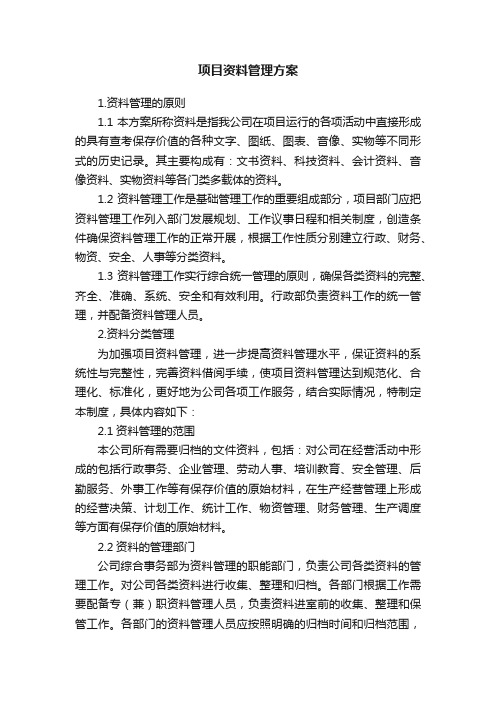 项目资料管理方案

1.资料管理的原则

1.1 本方案所称资料是指我公司在项目运行的各项活动中直接形成的具有查考保存价值的各种文字、图纸、图表、音像、实物等不同形式的历史记录。其主要构成有：文书资料、科技资料、会计资料、音像资料、实物资料等各门类多载体的资料。

1.2 资料管理工作是基础管理工作的重要组成部分，项目部门应把资料管理工作列入部门发展规划、工作议事日程和相关制度，创造条件确保资料管理工作的正常开展，根据工作性质分别建立行政、财务、物资、安全、人事等分类资料。

1.3 资料管理工作实行综合统一管理的原则，确保各类资料的完整、齐全、准确、系统、安全和有效利用。行政部负责资料工作的统一管理，并配备资料管理人员。

2.资料分类管理

为加强项目资料管理，进一步提高资料管理水平，保证资料的系统性与完整性，完善资料借阅手续，使项目资料管理达到规范化、合理化、标准化，更好地为公司各项工作服务，结合实际情况，特制定本制度，具体内容如下：

2.1 资料管理的范围

本公司所有需要归档的文件资料，包括：对公司在经营活动中形成的包括行政事务、企业管理、劳动人事、培训教育、安全管理、后勤服务、外事工作等有保存价值的原始材料，在生产经营管理上形成的经营决策、计划工作、统计工作、物资管理、财务管理、生产调度等方面有保存价值的原始材料。

2.2 资料的管理部门

公司综合事务部为资料管理的职能部门，负责公司各类资料的管理工作。对公司各类资料进行收集、整理和归档。各部门根据工作需要配备专（兼）职资料管理人员，负责资料进室前的收集、整理和保管工作。各部门的资料管理人员应按照明确的归档时间和归档范围，